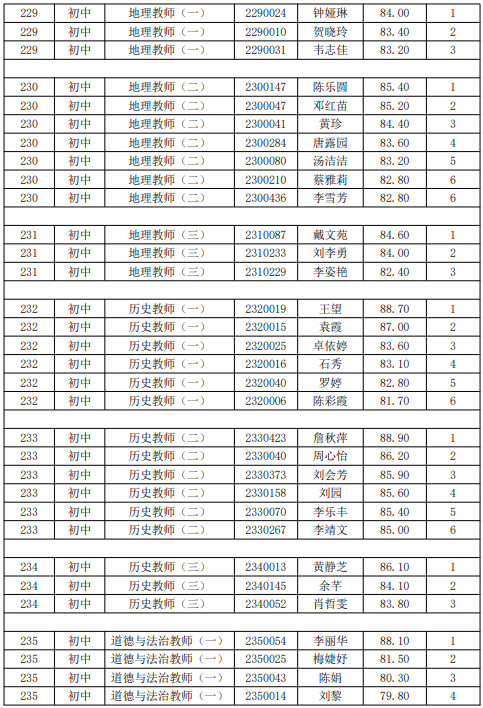 | 229 | 初中 | 地理教师（一） | 2290024 | 钟娅琳 | 84.00 | 1 |
|---|---|---|---|---|---|---|
| 229 | 初中 | 地理教师（一） | 2290010 | 贺晓玲 | 83.40 | 2 |
| 229 | 初中 | 地理教师（一） | 2290031 | 韦志佳 | 83.20 | 3 |
| | | | | | | |
| 230 | 初中 | 地理教师（二） | 2300147 | 陈乐圆 | 85.40 | 1 |
| 230 | 初中 | 地理教师（二） | 2300047 | 邓红苗 | 85.20 | 2 |
| 230 | 初中 | 地理教师（二） | 2300041 | 黄珍 | 84.40 | 3 |
| 230 | 初中 | 地理教师（二） | 2300284 | 唐露园 | 83.60 | 4 |
| 230 | 初中 | 地理教师（二） | 2300080 | 汤洁洁 | 83.20 | 5 |
| 230 | 初中 | 地理教师（二） | 2300210 | 蔡雅莉 | 82.80 | 6 |
| 230 | 初中 | 地理教师（二） | 2300436 | 李雪芳 | 82.80 | 6 |
| | | | | | | |
| 231 | 初中 | 地理教师（三） | 2310087 | 戴文苑 | 84.60 | 1 |
| 231 | 初中 | 地理教师（三） | 2310233 | 刘李勇 | 84.00 | 2 |
| 231 | 初中 | 地理教师（三） | 2310229 | 李姿艳 | 82.40 | 3 |
| | | | | | | |
| 232 | 初中 | 历史教师（一） | 2320019 | 王望 | 88.70 | 1 |
| 232 | 初中 | 历史教师（一） | 2320015 | 袁霞 | 87.00 | 2 |
| 232 | 初中 | 历史教师（一） | 2320025 | 卓依婷 | 83.60 | 3 |
| 232 | 初中 | 历史教师（一） | 2320016 | 石秀 | 83.10 | 4 |
| 232 | 初中 | 历史教师（一） | 2320040 | 罗婷 | 82.80 | 5 |
| 232 | 初中 | 历史教师（一） | 2320006 | 陈彩霞 | 81.70 | 6 |
| | | | | | | |
| 233 | 初中 | 历史教师（二） | 2330423 | 詹秋萍 | 88.90 | 1 |
| 233 | 初中 | 历史教师（二） | 2330040 | 周心怡 | 86.20 | 2 |
| 233 | 初中 | 历史教师（二） | 2330373 | 刘会芳 | 85.90 | 3 |
| 233 | 初中 | 历史教师（二） | 2330158 | 刘园 | 85.60 | 4 |
| 233 | 初中 | 历史教师（二） | 2330070 | 李乐丰 | 85.40 | 5 |
| 233 | 初中 | 历史教师（二） | 2330267 | 李靖文 | 85.00 | 6 |
| | | | | | | |
| 234 | 初中 | 历史教师（三） | 2340013 | 黄静芝 | 86.10 | 1 |
| 234 | 初中 | 历史教师（三） | 2340145 | 余芊 | 84.10 | 2 |
| 234 | 初中 | 历史教师（三） | 2340052 | 肖哲雯 | 83.80 | 3 |
| | | | | | | |
| 235 | 初中 | 道德与法治教师（一） | 2350054 | 李丽华 | 88.10 | 1 |
| 235 | 初中 | 道德与法治教师（一） | 2350025 | 梅婕妤 | 81.50 | 2 |
| 235 | 初中 | 道德与法治教师（一） | 2350043 | 陈娟 | 80.30 | 3 |
| 235 | 初中 | 道德与法治教师（一） | 2350014 | 刘黎 | 79.80 | 4 |